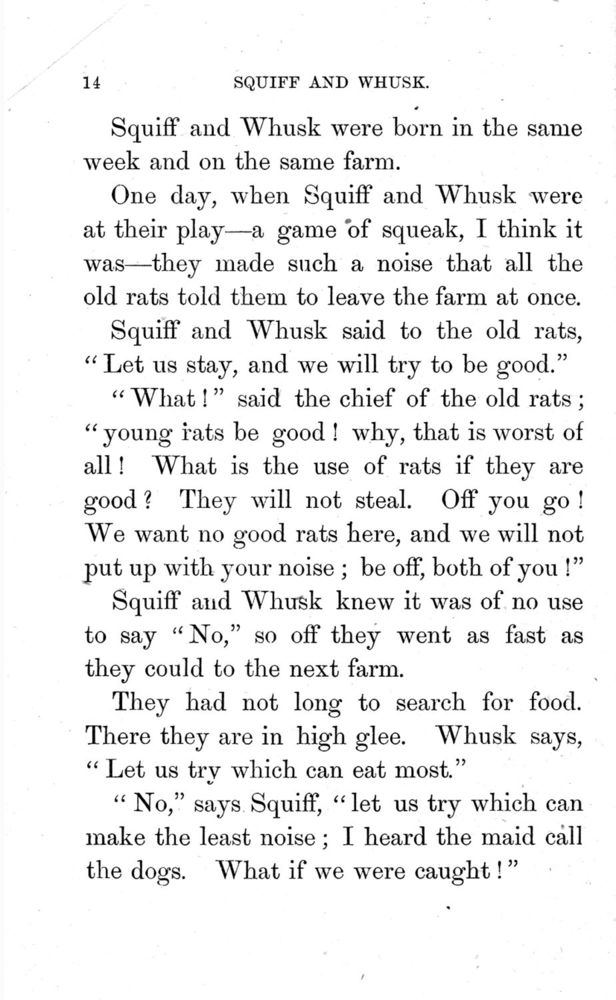 14 SQUIFF AND WHUSK.

Squiff and Whusk were born in the same week and on the same farm.

One day, when Squiff and Whusk were at their play—a game of squeak, I think it was—they made such a noise that all the old rats told them to leave the farm at once.

Squiff and Whusk said to the old rats, "Let us stay, and we will try to be good."

"What!" said the chief of the old rats; "young rats be good! why, that is worst of all! What is the use of rats if they are good? They will not steal. Off you go! We want no good rats here, and we will not put up with your noise; be off, both of you!"

Squiff and Whusk knew it was of no use to say "No," so off they went as fast as they could to the next farm.

They had not long to search for food. There they are in high glee. Whusk says, "Let us try which can eat most."

"No," says Squiff, "let us try which can make the least noise; I heard the maid call the dogs. What if we were caught!"